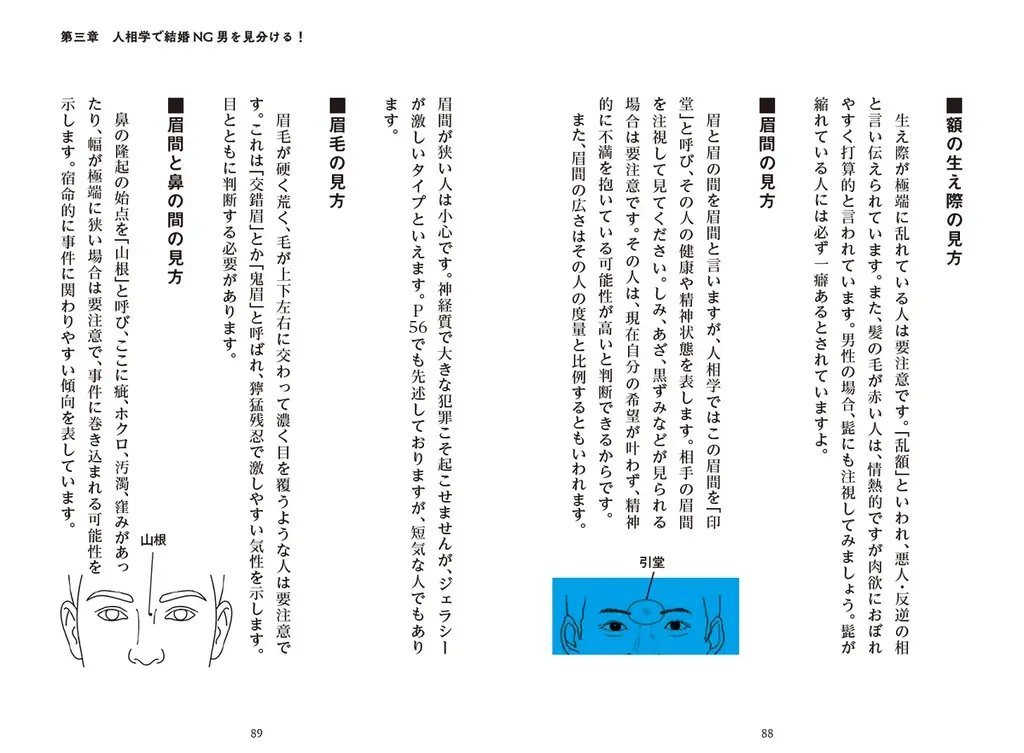 第三章　人相学で結婚NG男を見分ける！

■額の生え際の見方

生え際が極端に乱れている人は要注意です。「乱額」といわれ、悪人・反逆の相と言い伝えられています。また、髪の毛が赤い人は、情熱的ですが肉欲におぼれやすく打算的と言われています。男性の場合、髭にも注視してみましょう。髭が縮れている人には必ず一癖あるとされていますよ。

■眉間の見方

眉と眉の間を眉間と言いますが、人相学ではこの眉間を「印堂」と呼び、その人の健康や精神状態を表します。相手の眉間を注視して見てください。しみ、あざ、黒ずみなどが見られる場合は要注意です。その人は、現在自分の希望が叶わず、精神的に不満を抱いている可能性が高いと判断できるからです。

また、眉間の広さはその人の度量と比例するともいわれます。

引堂

88

眉間が狭い人は小心です。神経質で大きな犯罪こそ起こせませんが、ジェラシーが激しいタイプといえます。P56でも先述しておりますが、短気な人でもあります。

■眉毛の見方

眉毛が硬く荒く、毛が上下左右に交わって濃く目を覆うような人は要注意です。これは「交錯眉」とか「鬼眉」と呼ばれ、獰猛残忍で激しやすい気性を示します。目とともに判断する必要があります。

■眉間と鼻の間の見方

鼻の隆起の始点を「山根」と呼び、ここに疵、ホクロ、汚濁、窪みがあったり、幅が極端に狭い場合は要注意で、事件に巻き込まれる可能性を示します。宿命的に事件に関わりやすい傾向を表しています。

山根

89